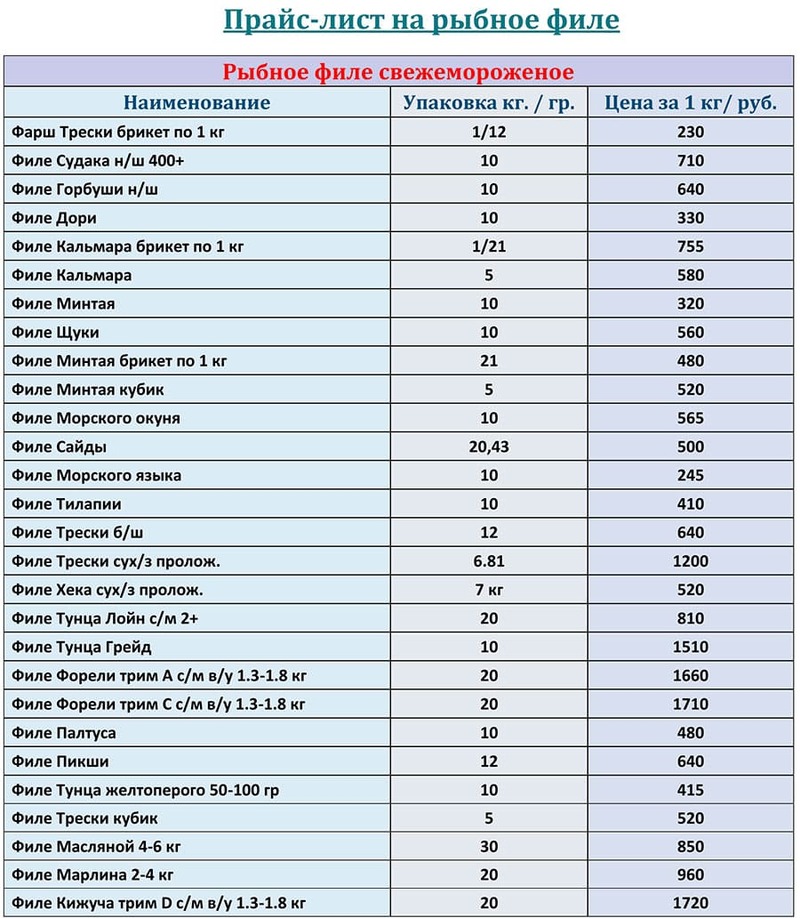 Прайс-лист на рыбное филе

Рыбное филе свежемороженое

| Наименование | Упаковка кг. / гр. | Цена за 1 кг/ руб. |
|---|---|---|
| Фарш Трески брикет по 1 кг | 1/12 | 230 |
| Филе Судака н/ш 400+ | 10 | 710 |
| Филе Горбуши н/ш | 10 | 640 |
| Филе Дори | 10 | 330 |
| Филе Кальмара брикет по 1 кг | 1/21 | 755 |
| Филе Кальмара | 5 | 580 |
| Филе Минтая | 10 | 320 |
| Филе Щуки | 10 | 560 |
| Филе Минтая брикет по 1 кг | 21 | 480 |
| Филе Минтая кубик | 5 | 520 |
| Филе Морского окуня | 10 | 565 |
| Филе Сайды | 20,43 | 500 |
| Филе Морского языка | 10 | 245 |
| Филе Тилапии | 10 | 410 |
| Филе Трески б/ш | 12 | 640 |
| Филе Трески сух/з пролож. | 6.81 | 1200 |
| Филе Хека сух/з пролож. | 7 кг | 520 |
| Филе Тунца Лойн с/м 2+ | 20 | 810 |
| Филе Тунца Грейд | 10 | 1510 |
| Филе Форели трим А с/м в/у 1.3-1.8 кг | 20 | 1660 |
| Филе Форели трим С с/м в/у 1.3-1.8 кг | 20 | 1710 |
| Филе Палтуса | 10 | 480 |
| Филе Пикши | 12 | 640 |
| Филе Тунца желтоперого 50-100 гр | 10 | 415 |
| Филе Трески кубик | 5 | 520 |
| Филе Масляной 4-6 кг | 30 | 850 |
| Филе Марлина 2-4 кг | 20 | 960 |
| Филе Кижуча трим D с/м в/у 1.3-1.8 кг | 20 | 1720 |